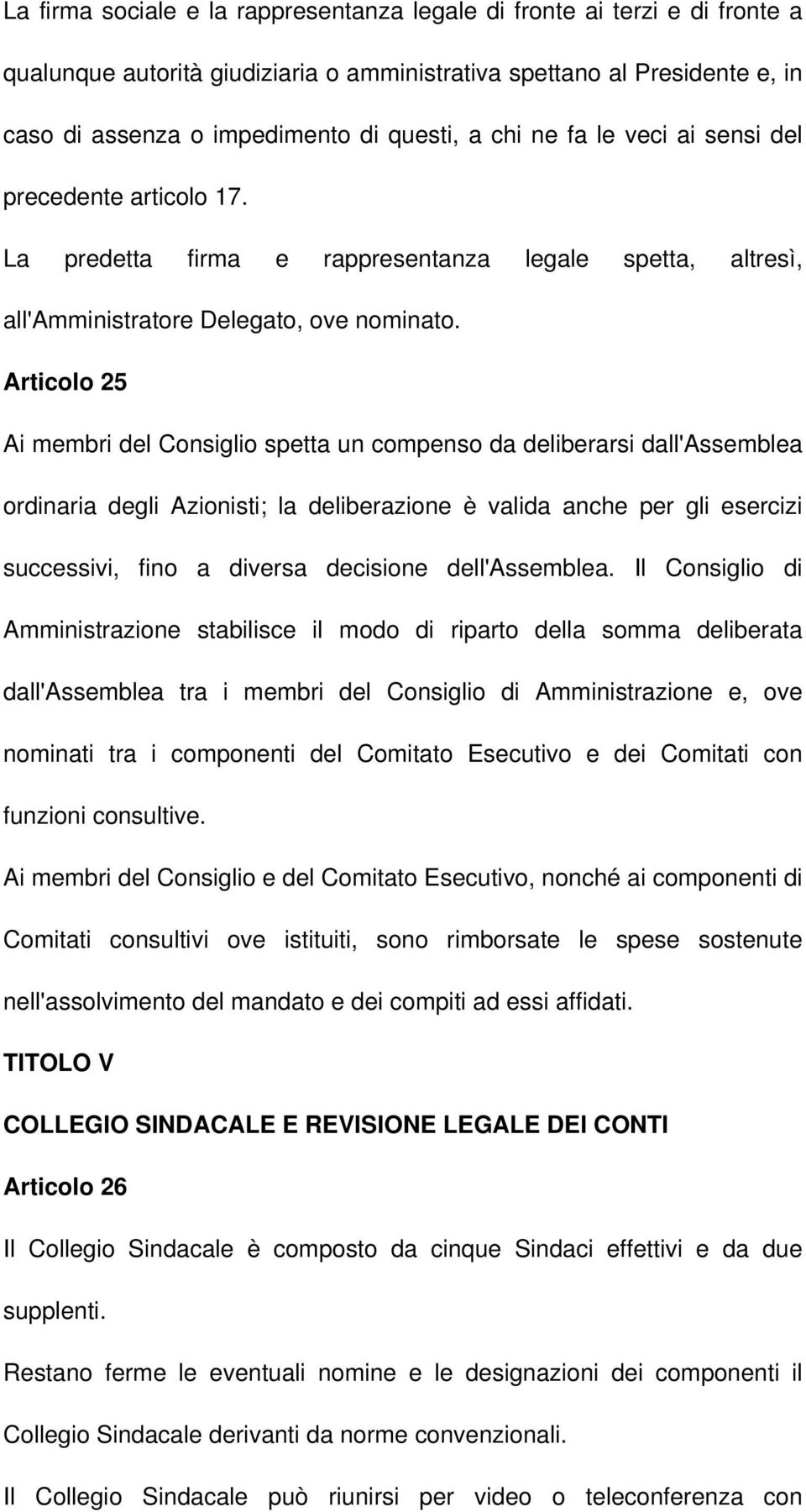 La firma sociale e la rappresentanza legale di fronte ai terzi e di fronte a qualunque autorità giudiziaria o amministrativa spettano al Presidente e, in caso di assenza o impedimento di questi, a chi ne fa le veci ai sensi del precedente articolo 17.

La predetta firma e rappresentanza legale spetta, altresì, all'Amministratore Delegato, ove nominato.

Articolo 25

Ai membri del Consiglio spetta un compenso da deliberarsi dall'Assemblea ordinaria degli Azionisti; la deliberazione è valida anche per gli esercizi successivi, fino a diversa decisione dell'Assemblea. Il Consiglio di Amministrazione stabilisce il modo di riparto della somma deliberata dall'Assemblea tra i membri del Consiglio di Amministrazione e, ove nominati tra i componenti del Comitato Esecutivo e dei Comitati con funzioni consultive.

Ai membri del Consiglio e del Comitato Esecutivo, nonché ai componenti di Comitati consultivi ove istituiti, sono rimborsate le spese sostenute nell'assolvimento del mandato e dei compiti ad essi affidati.

TITOLO V

COLLEGIO SINDACALE E REVISIONE LEGALE DEI CONTI

Articolo 26

Il Collegio Sindacale è composto da cinque Sindaci effettivi e da due supplenti.

Restano ferme le eventuali nomine e le designazioni dei componenti il Collegio Sindacale derivanti da norme convenzionali.

Il Collegio Sindacale può riunirsi per video o teleconferenza con